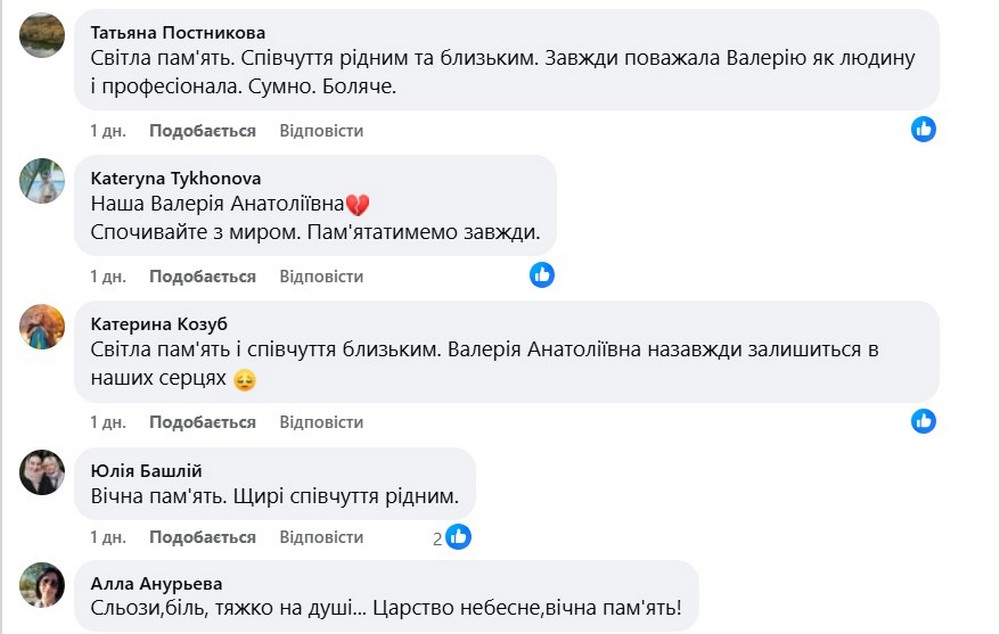 Татьяна Постникова
Світла пам'ять. Співчуття рідним та близьким. Завжди поважала Валерію як людину і професіонала. Сумно. Боляче.

1 дн. Подобається Відповісти

Kateryna Tykhonova
Наша Валерія Анатоліївна💔
Спочивайте з миром. Пам'ятатимемо завжди.

1 дн. Подобається Відповісти

Катерина Козуб
Світла пам'ять і співчуття близьким. Валерія Анатоліївна назавжди залишиться в наших серцях 😔

1 дн. Подобається Відповісти

Юлія Башлій
Вічна пам'ять. Щирі співчуття рідним.

1 дн. Подобається Відповісти 2

Алла Анурьева
Сльози,біль, тяжко на душі... Царство небесне,вічна пам'ять!